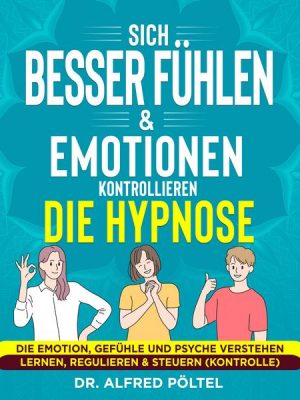 SICH
BESSER FÜHLEN
&
EMOTIONEN
KONTROLLIEREN
DIE HYPNOSE

DIE EMOTION, GEFÜHLE UND PSYCHE VERSTEHEN
LERNEN, REGULIEREN & STEUERN (KONTROLLE)

DR. ALFRED PÖLTEL